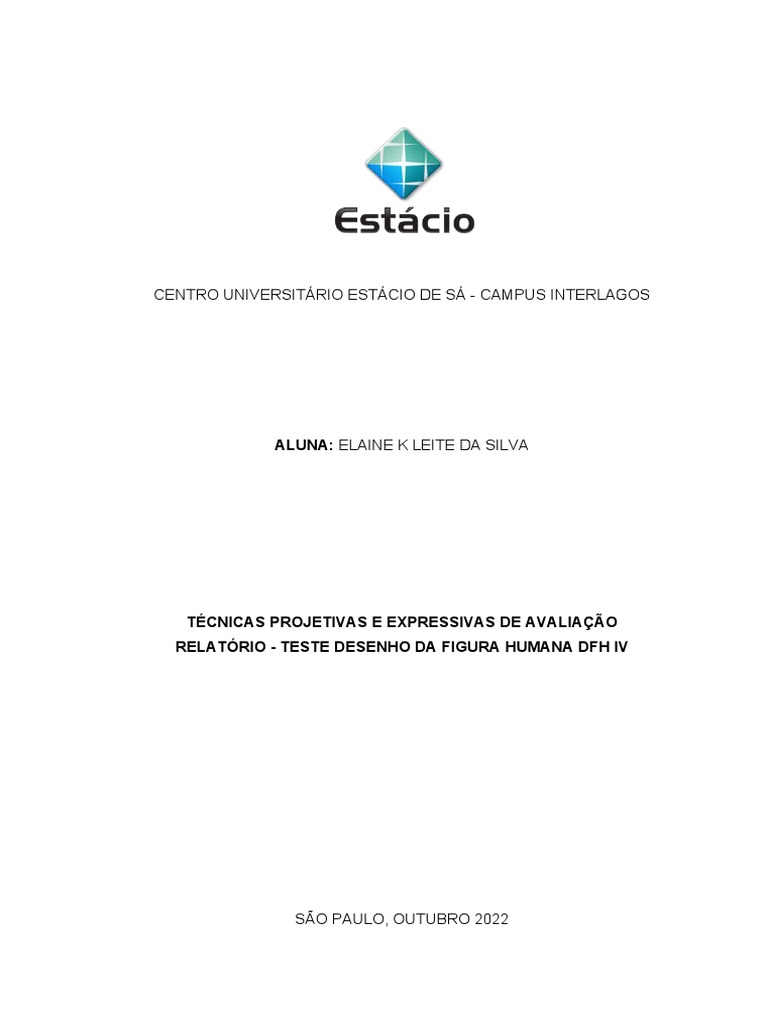 Estácio

CENTRO UNIVERSITÁRIO ESTÁCIO DE SÁ - CAMPUS INTERLAGOS

ALUNA: ELAINE K LEITE DA SILVA

TÉCNICAS PROJETIVAS E EXPRESSIVAS DE AVALIAÇÃO
RELATÓRIO - TESTE DESENHO DA FIGURA HUMANA DFH IV

SÃO PAULO, OUTUBRO 2022